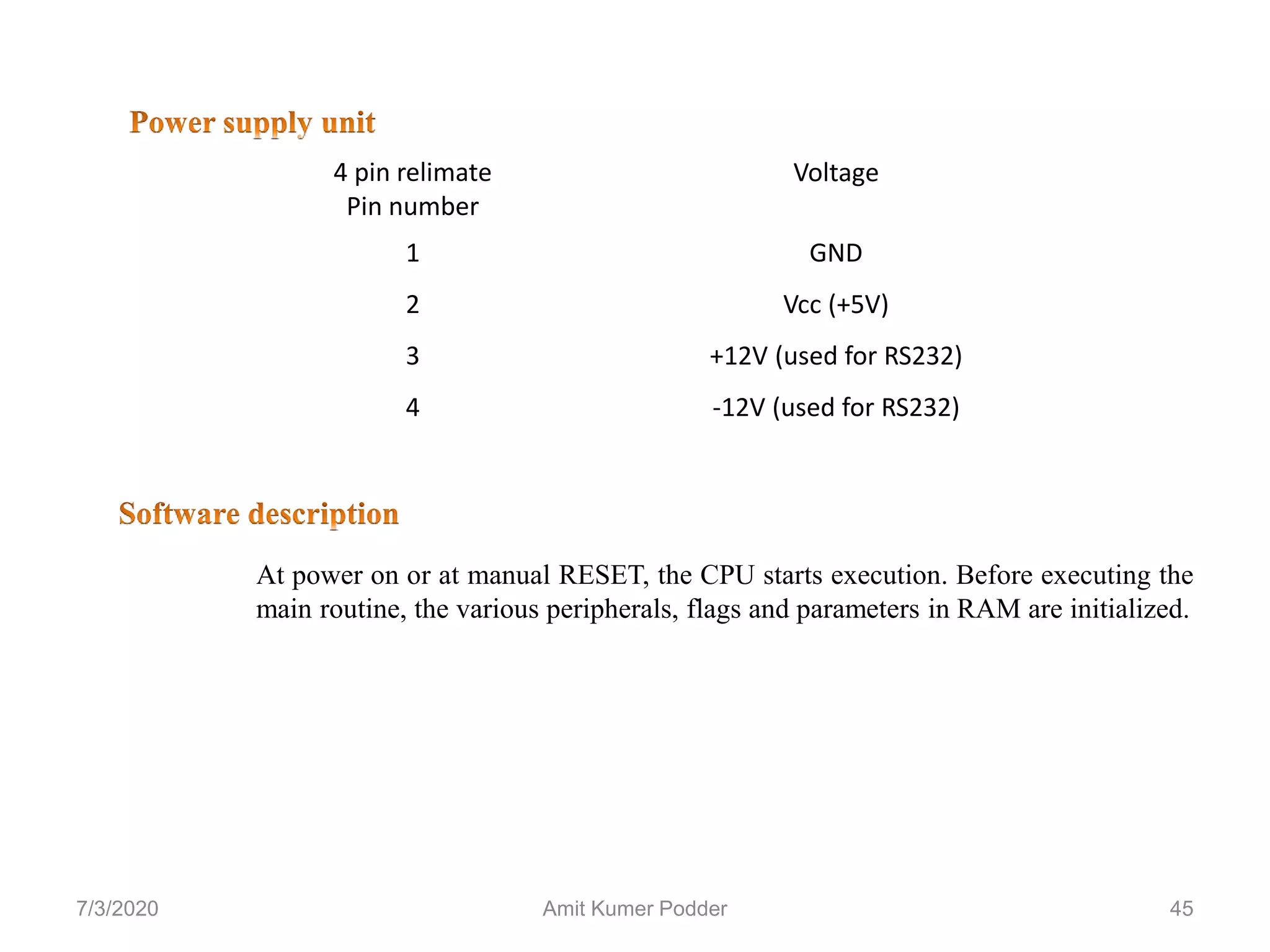 Power supply unit

| 4 pin relimate Pin number | Voltage |
|---|---|
| 1 | GND |
| 2 | Vcc (+5V) |
| 3 | +12V (used for RS232) |
| 4 | -12V (used for RS232) |

Software description

At power on or at manual RESET, the CPU starts execution. Before executing the main routine, the various peripherals, flags and parameters in RAM are initialized.

7/3/2020 Amit Kumer Podder 45